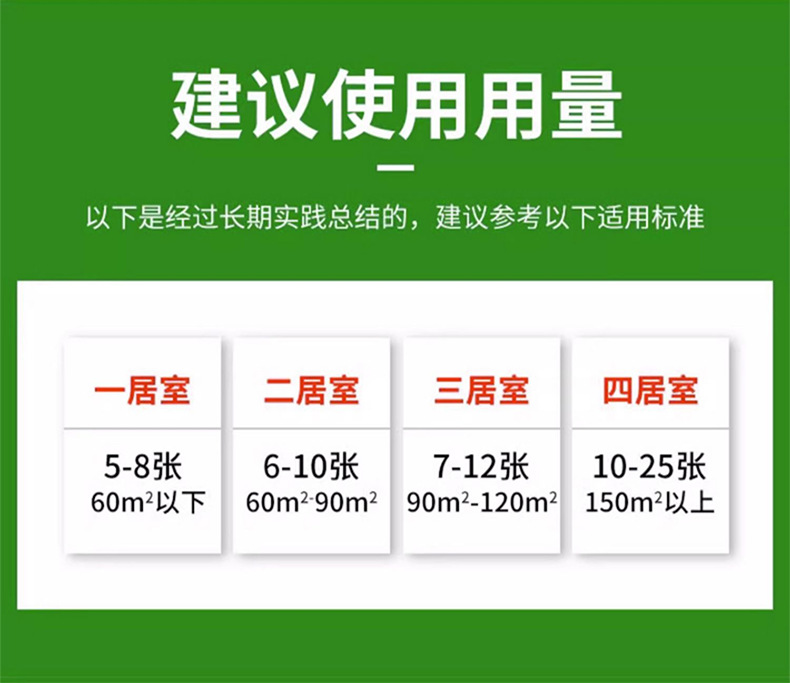 建议使用用量

以下是经过长期实践总结的，建议参考以下适用标准

| 一居室 | 二居室 | 三居室 | 四居室 |
|---|---|---|---|
| 5-8张 $60m^2$以下 | 6-10张 $60m^2$-$90m^2$ | 7-12张 $90m^2$-$120m^2$ | 10-25张 $150m^2$以上 |